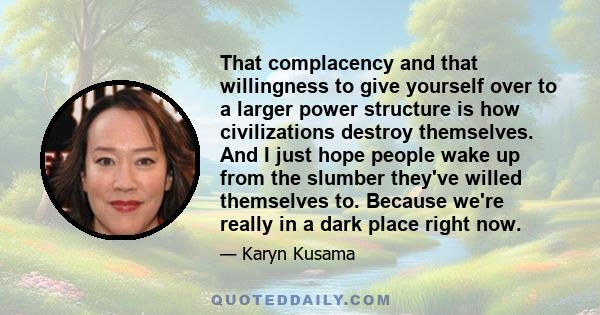 That complacency and that willingness to give yourself over to a larger power structure is how civilizations destroy themselves. And I just hope people wake up from the slumber they've willed themselves to. Because we're really in a dark place right now.

— Karyn Kusama

QUOTEDDAILY.COM